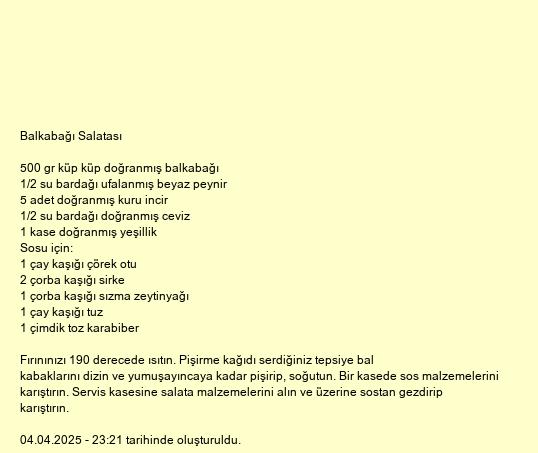 Balkabağı Salatası

500 gr küp küp doğranmış balkabağı
1/2 su bardağı ufalanmış beyaz peynir
5 adet doğranmış kuru incir
1/2 su bardağı doğranmış ceviz
1 kase doğranmış yeşillik
Sosu için:
1 çay kaşığı çörek otu
2 çorba kaşığı sirke
1 çorba kaşığı sızma zeytinyağı
1 çay kaşığı tuz
1 çimdik toz karabiber

Fırınınızı 190 derecede ısıtın. Pişirme kağıdı serdiğiniz tepsiye bal kabaklarını dizin ve yumuşayıncaya kadar pişirip, soğutun. Bir kasede sos malzemelerini karıştırın. Servis kasesine salata malzemelerini alın ve üzerine sostan gezdirip karıştırın.

04.04.2025 - 23:21 tarihinde oluşturuldu.